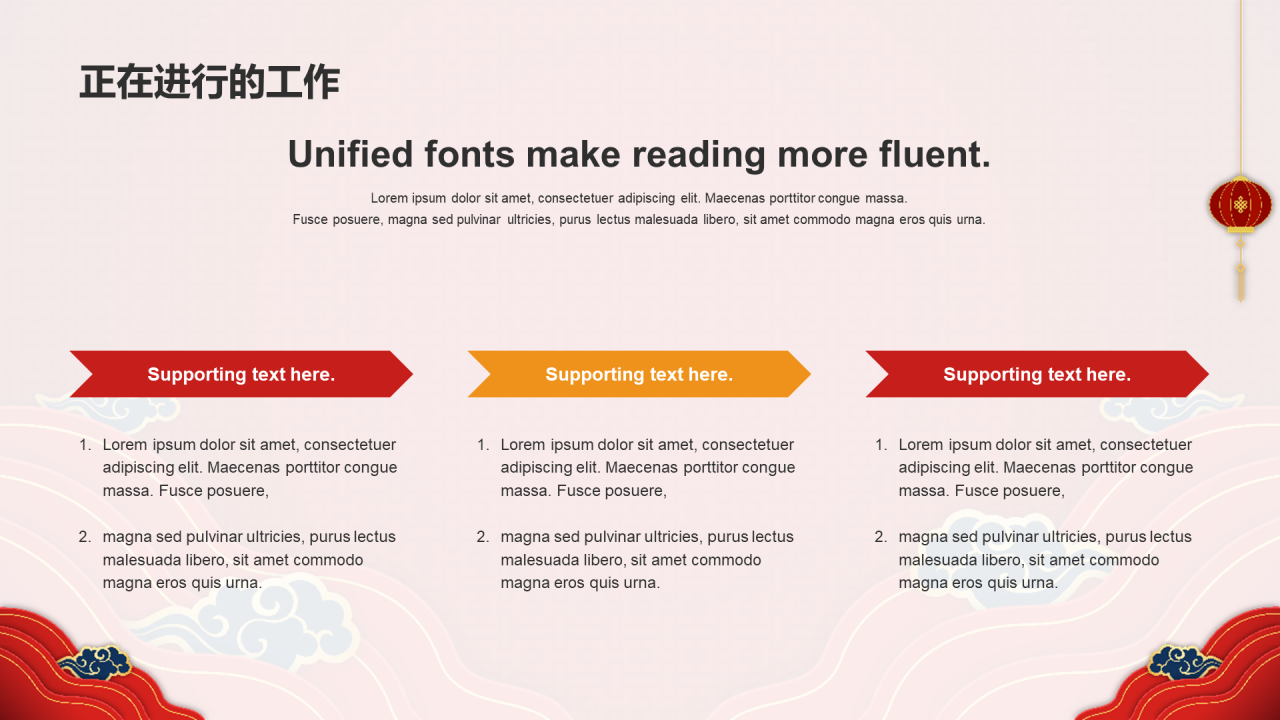 正在进行的工作

Unified fonts make reading more fluent.

Lorem ipsum dolor sit amet, consectetuer adipiscing elit. Maecenas porttitor congue massa. Fusce posuere, magna sed pulvinar ultricies, purus lectus malesuada libero, sit amet commodo magna eros quis urna.

Supporting text here.

1. Lorem ipsum dolor sit amet, consectetuer adipiscing elit. Maecenas porttitor congue massa. Fusce posuere,

2. magna sed pulvinar ultricies, purus lectus malesuada libero, sit amet commodo magna eros quis urna.

Supporting text here.

1. Lorem ipsum dolor sit amet, consectetuer adipiscing elit. Maecenas porttitor congue massa. Fusce posuere,

2. magna sed pulvinar ultricies, purus lectus malesuada libero, sit amet commodo magna eros quis urna.

Supporting text here.

1. Lorem ipsum dolor sit amet, consectetuer adipiscing elit. Maecenas porttitor congue massa. Fusce posuere,

2. magna sed pulvinar ultricies, purus lectus malesuada libero, sit amet commodo magna eros quis urna.